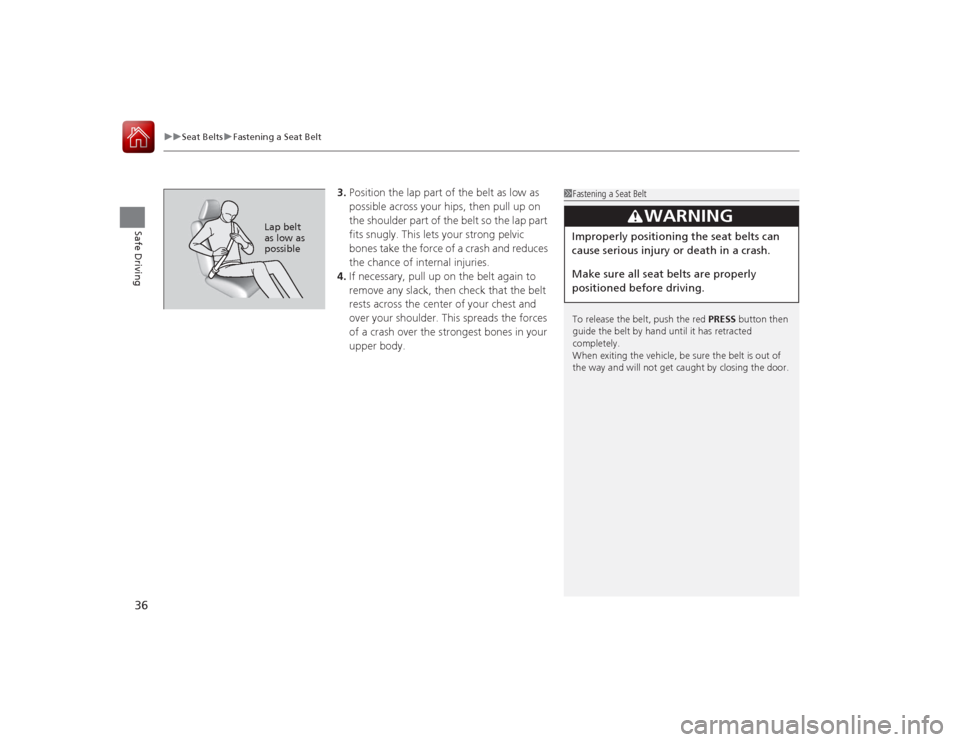 ▶▶Seat Belts▶Fastening a Seat Belt

Safe Driving

Lap belt as low as possible

3. Position the lap part of the belt as low as possible across your hips, then pull up on the shoulder part of the belt so the lap part fits snugly. This lets your strong pelvic bones take the force of a crash and reduces the chance of internal injuries.
4. If necessary, pull up on the belt again to remove any slack, then check that the belt rests across the center of your chest and over your shoulder. This spreads the forces of a crash over the strongest bones in your upper body.

Fastening a Seat Belt

WARNING

Improperly positioning the seat belts can cause serious injury or death in a crash.

Make sure all seat belts are properly positioned before driving.

To release the belt, push the red PRESS button then guide the belt by hand until it has retracted completely.
When exiting the vehicle, be sure the belt is out of the way and will not get caught by closing the door.

36

carmanualsonline.info